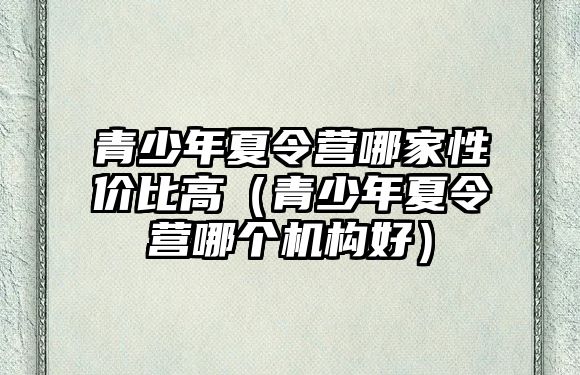 青少年夏令营哪家性价比高（青少年夏令营哪个机构好）